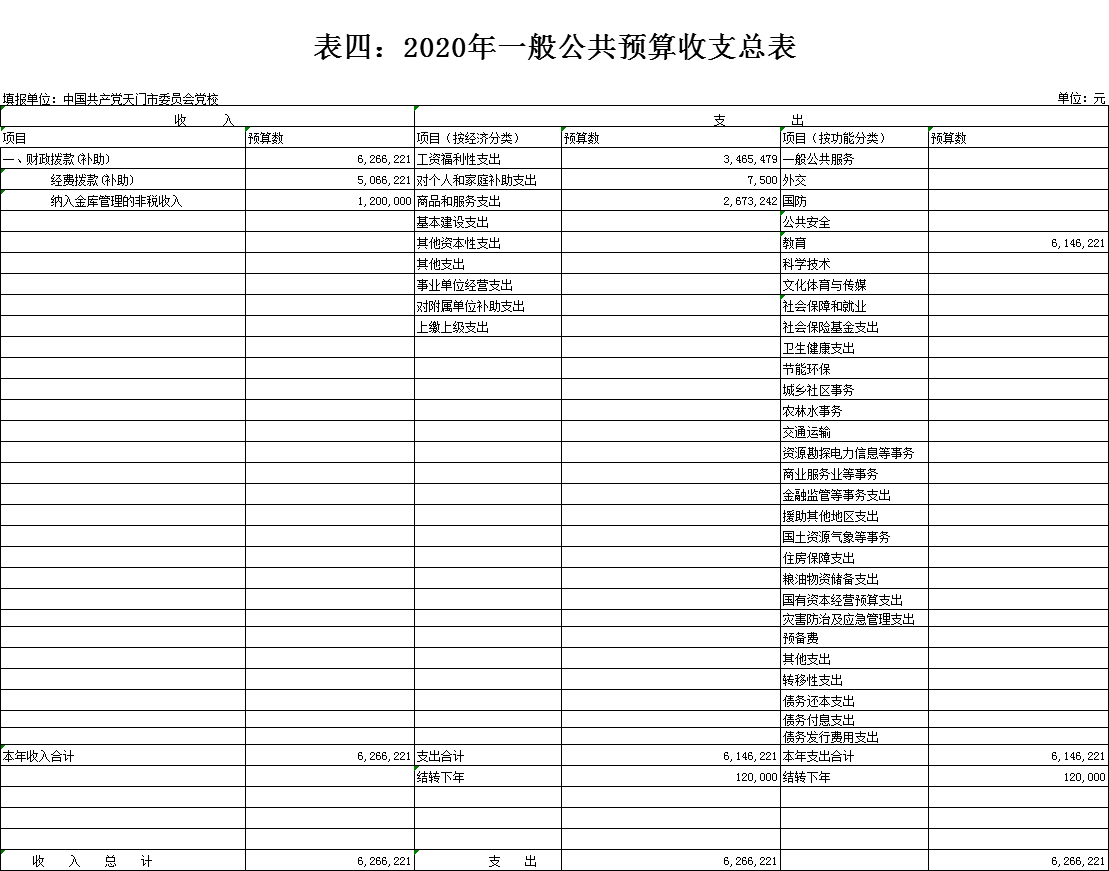 表四：2020年一般公共预算收支总表

填报单位：中国共产党天门市委员会党校

单位：元

| 收　　入 | | 支　　出 | | | |
|---|---|---|---|---|---|
| 项目 | 预算数 | 项目（按经济分类） | 预算数 | 项目（按功能分类） | 预算数 |
| 一、财政拨款（补助） | 6,266,221 | 工资福利性支出 | 3,465,479 | 一般公共服务 | |
| 经费拨款（补助） | 5,066,221 | 对个人和家庭补助支出 | 7,500 | 外交 | |
| 纳入金库管理的非税收入 | 1,200,000 | 商品和服务支出 | 2,673,242 | 国防 | |
| | | 基本建设支出 | | 公共安全 | |
| | | 其他资本性支出 | | 教育 | 6,146,221 |
| | | 其他支出 | | 科学技术 | |
| | | 事业单位经营支出 | | 文化体育与传媒 | |
| | | 对附属单位补助支出 | | 社会保障和就业 | |
| | | 上缴上级支出 | | 社会保险基金支出 | |
| | | | | 卫生健康支出 | |
| | | | | 节能环保 | |
| | | | | 城乡社区事务 | |
| | | | | 农林水事务 | |
| | | | | 交通运输 | |
| | | | | 资源勘探电力信息等事务 | |
| | | | | 商业服务业等事务 | |
| | | | | 金融监管等事务支出 | |
| | | | | 援助其他地区支出 | |
| | | | | 国土资源气象等事务 | |
| | | | | 住房保障支出 | |
| | | | | 粮油物资储备支出 | |
| | | | | 国有资本经营预算支出 | |
| | | | | 灾害防治及应急管理支出 | |
| | | | | 预备费 | |
| | | | | 其他支出 | |
| | | | | 转移性支出 | |
| | | | | 债务还本支出 | |
| | | | | 债务付息支出 | |
| | | | | 债务发行费用支出 | |
| 本年收入合计 | 6,266,221 | 支出合计 | 6,146,221 | 本年支出合计 | 6,146,221 |
| | | 结转下年 | 120,000 | 结转下年 | 120,000 |
| | | | | | |
| | | | | | |
| | | | | | |
| 收　入　总　计 | 6,266,221 | 支　出 | 6,266,221 | | 6,266,221 |